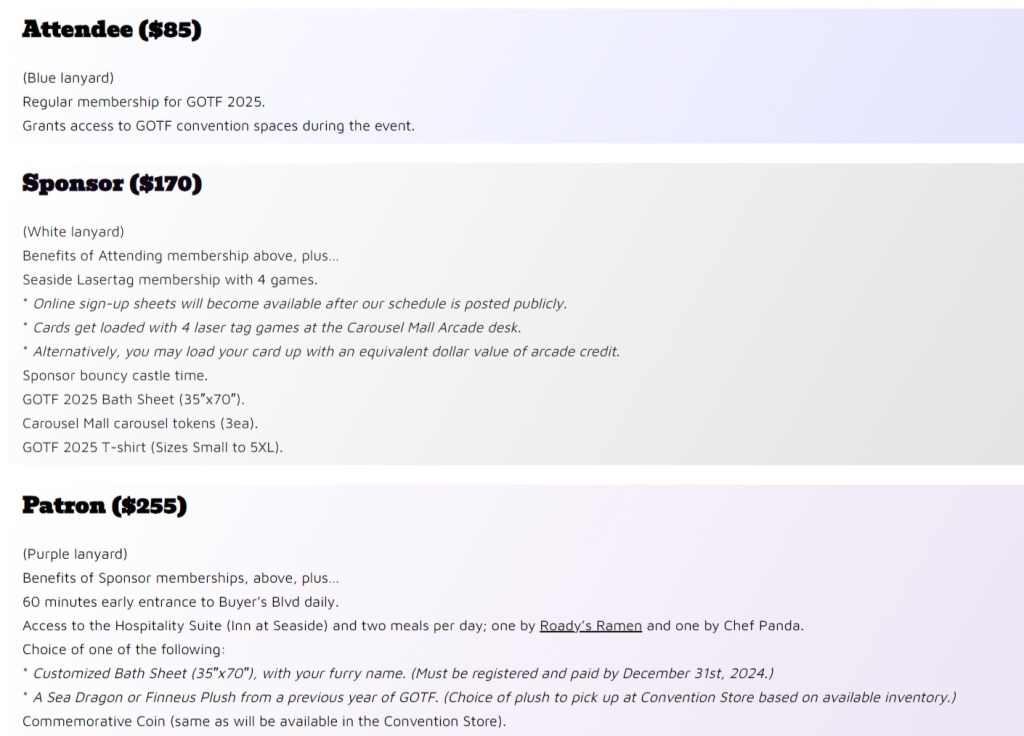 Attendee ($85)

(Blue lanyard)
Regular membership for GOTF 2025.
Grants access to GOTF convention spaces during the event.

Sponsor ($170)

(White lanyard)
Benefits of Attending membership above, plus...
Seaside Lasertag membership with 4 games.
* Online sign-up sheets will become available after our schedule is posted publicly.
* Cards get loaded with 4 laser tag games at the Carousel Mall Arcade desk.
* Alternatively, you may load your card up with an equivalent dollar value of arcade credit.
Sponsor bouncy castle time.
GOTF 2025 Bath Sheet (35"x70").
Carousel Mall carousel tokens (3ea).
GOTF 2025 T-shirt (Sizes Small to 5XL).

Patron ($255)

(Purple lanyard)
Benefits of Sponsor memberships, above, plus...
60 minutes early entrance to Buyer's Blvd daily.
Access to the Hospitality Suite (Inn at Seaside) and two meals per day; one by Roady's Ramen and one by Chef Panda.
Choice of one of the following:
* Customized Bath Sheet (35"x70"), with your furry name. (Must be registered and paid by December 31st, 2024.)
* A Sea Dragon or Finneus Plush from a previous year of GOTF. (Choice of plush to pick up at Convention Store based on available inventory.)
Commemorative Coin (same as will be available in the Convention Store).